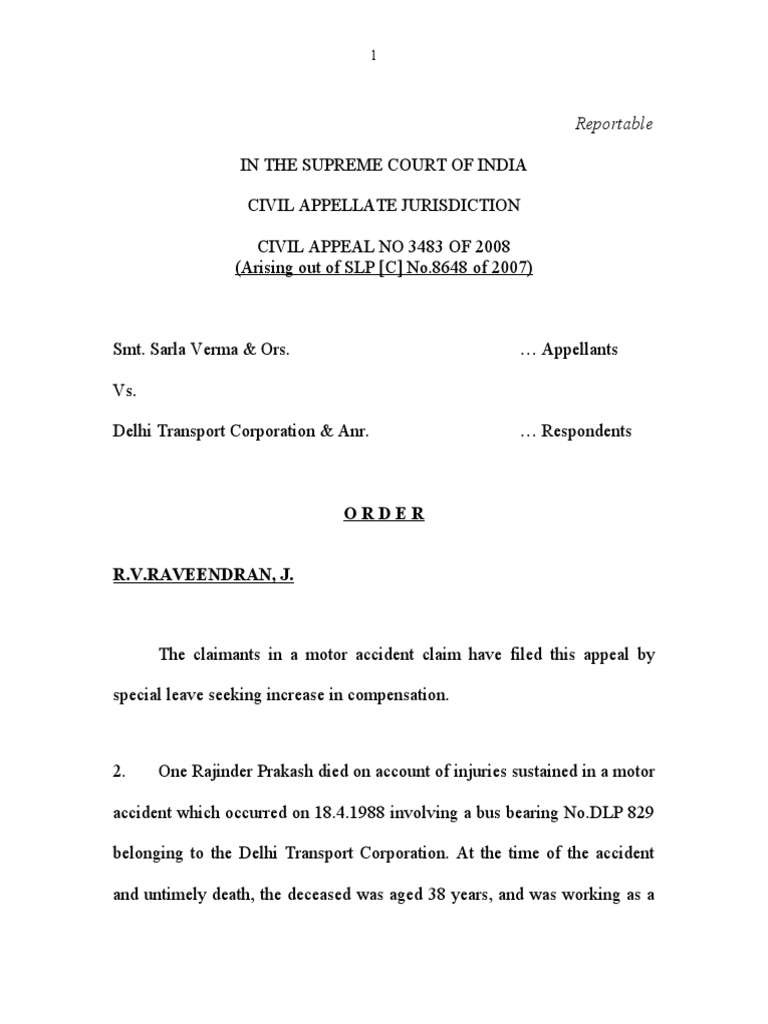 1

Reportable

IN THE SUPREME COURT OF INDIA

CIVIL APPELLATE JURISDICTION

CIVIL APPEAL NO 3483 OF 2008
(Arising out of SLP [C] No.8648 of 2007)

Smt. Sarla Verma & Ors. … Appellants

Vs.

Delhi Transport Corporation & Anr. … Respondents

O R D E R

R.V.RAVEENDRAN, J.

The claimants in a motor accident claim have filed this appeal by special leave seeking increase in compensation.

2. One Rajinder Prakash died on account of injuries sustained in a motor accident which occurred on 18.4.1988 involving a bus bearing No.DLP 829 belonging to the Delhi Transport Corporation. At the time of the accident and untimely death, the deceased was aged 38 years, and was working as a